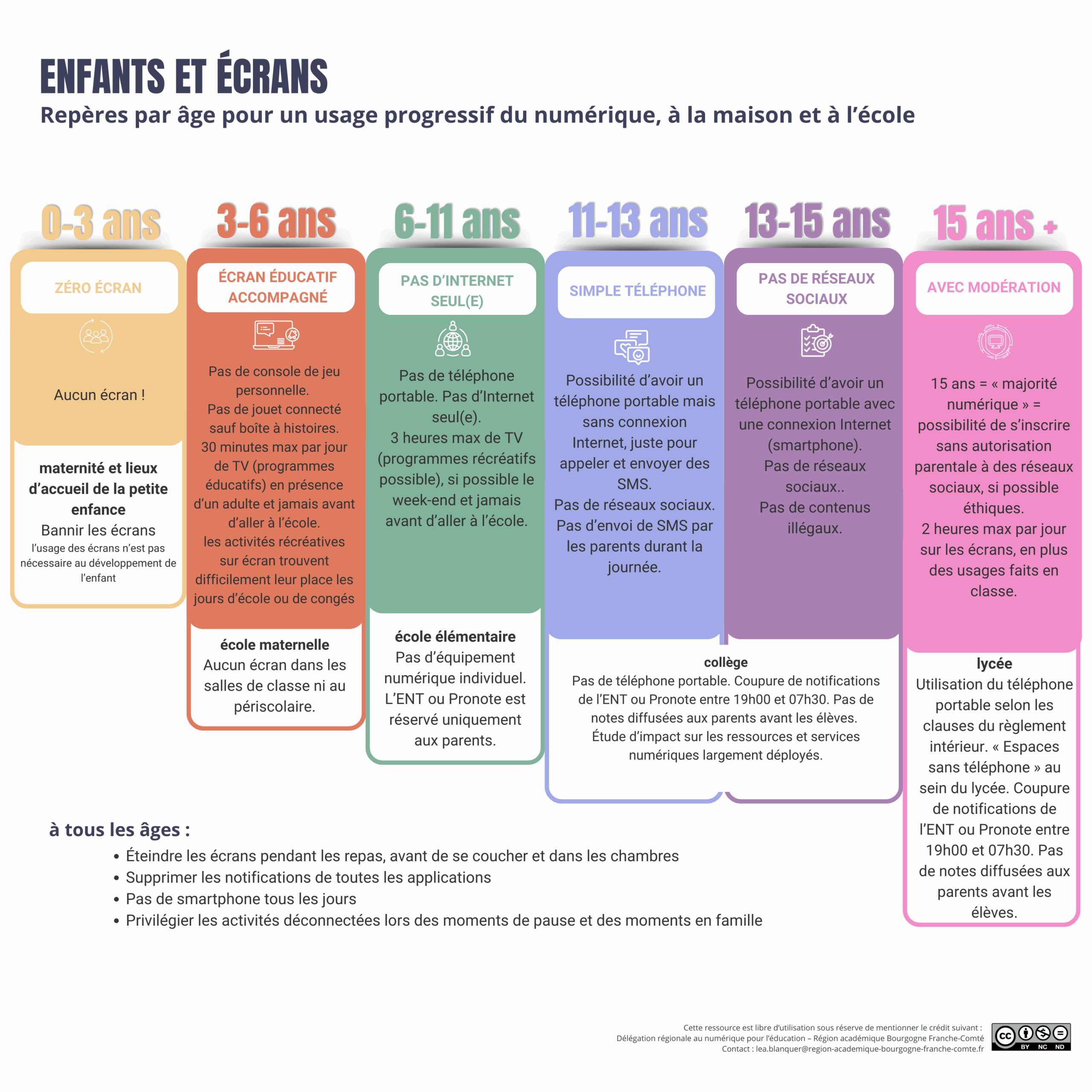 ENFANTS ET ÉCRANS
Repères par âge pour un usage progressif du numérique, à la maison et à l'école

0-3 ans

ZÉRO ÉCRAN

Aucun écran !

maternité et lieux d'accueil de la petite enfance
Bannir les écrans
l'usage des écrans n'est pas nécessaire au développement de l'enfant

3-6 ans

ÉCRAN ÉDUCATIF ACCOMPAGNÉ

Pas de console de jeu personnelle.
Pas de jouet connecté sauf boîte à histoires.
30 minutes max par jour de TV (programmes éducatifs) en présence d'un adulte et jamais avant d'aller à l'école.
les activités récréatives sur écran trouvent difficilement leur place les jours d'école ou de congés

école maternelle
Aucun écran dans les salles de classe ni au périscolaire.

6-11 ans

PAS D'INTERNET SEUL(E)

Pas de téléphone portable. Pas d'Internet seul(e).
3 heures max de TV (programmes récréatifs possible), si possible le week-end et jamais avant d'aller à l'école.

école élémentaire
Pas d'équipement numérique individuel. L'ENT ou Pronote est réservé uniquement aux parents.

11-13 ans

SIMPLE TÉLÉPHONE

Possibilité d'avoir un téléphone portable mais sans connexion Internet, juste pour appeler et envoyer des SMS.
Pas de réseaux sociaux.
Pas d'envoi de SMS par les parents durant la journée.

13-15 ans

PAS DE RÉSEAUX SOCIAUX

Possibilité d'avoir un téléphone portable avec une connexion Internet (smartphone).
Pas de réseaux sociaux..
Pas de contenus illégaux.

collège
Pas de téléphone portable. Coupure de notifications de l'ENT ou Pronote entre 19h00 et 07h30. Pas de notes diffusées aux parents avant les élèves.
Étude d'impact sur les ressources et services numériques largement déployés.

15 ans +

AVEC MODÉRATION

15 ans = « majorité numérique » = possibilité de s'inscrire sans autorisation parentale à des réseaux sociaux, si possible éthiques.
2 heures max par jour sur les écrans, en plus des usages faits en classe.

lycée
Utilisation du téléphone portable selon les clauses du règlement intérieur. « Espaces sans téléphone » au sein du lycée. Coupure de notifications de l'ENT ou Pronote entre 19h00 et 07h30. Pas de notes diffusées aux parents avant les élèves.

à tous les âges :
• Éteindre les écrans pendant les repas, avant de se coucher et dans les chambres
• Supprimer les notifications de toutes les applications
• Pas de smartphone tous les jours
• Privilégier les activités déconnectées lors des moments de pause et des moments en famille

Cette ressource est libre d'utilisation sous réserve de mentionner le crédit suivant :
Délégation régionale au numérique pour l'éducation – Région académique Bourgogne Franche-Comté
Contact : lea.blanquer@region-academique-bourgogne-franche-comte.fr

cc BY NC ND